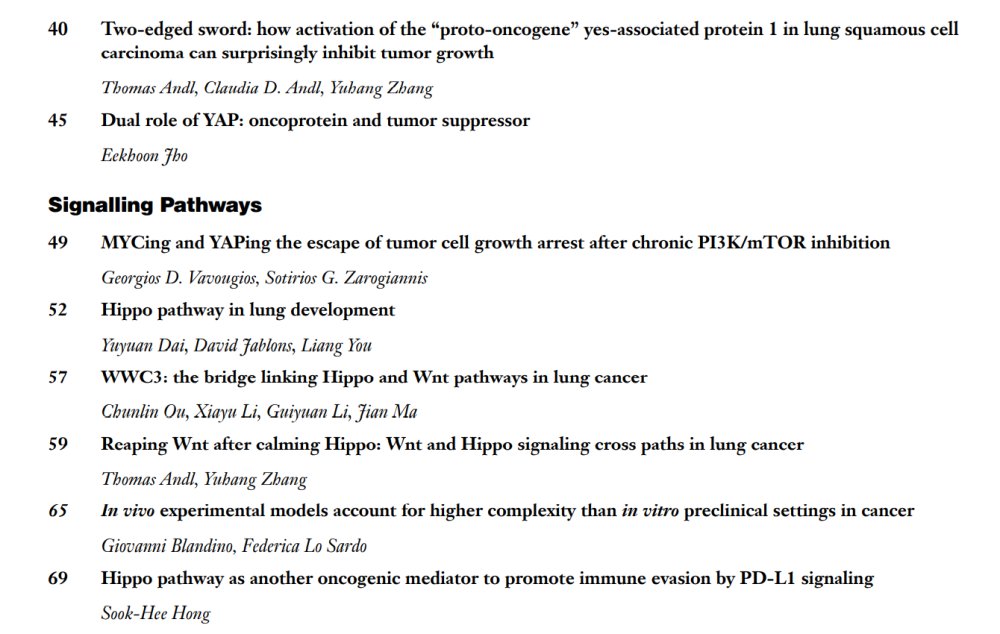 40 Two-edged sword: how activation of the "proto-oncogene" yes-associated protein 1 in lung squamous cell carcinoma can surprisingly inhibit tumor growth

Thomas Andl, Claudia D. Andl, Yuhang Zhang

45 Dual role of YAP: oncoprotein and tumor suppressor

Eekhoon Jho

Signalling Pathways

49 MYCing and YAPing the escape of tumor cell growth arrest after chronic PI3K/mTOR inhibition

Georgios D. Vavougios, Sotirios G. Zarogiannis

52 Hippo pathway in lung development

Yuyuan Dai, David Jablons, Liang You

57 WWC3: the bridge linking Hippo and Wnt pathways in lung cancer

Chunlin Ou, Xiayu Li, Guiyuan Li, Jian Ma

59 Reaping Wnt after calming Hippo: Wnt and Hippo signaling cross paths in lung cancer

Thomas Andl, Yuhang Zhang

65 In vivo experimental models account for higher complexity than in vitro preclinical settings in cancer

Giovanni Blandino, Federica Lo Sardo

69 Hippo pathway as another oncogenic mediator to promote immune evasion by PD-L1 signaling

Sook-Hee Hong